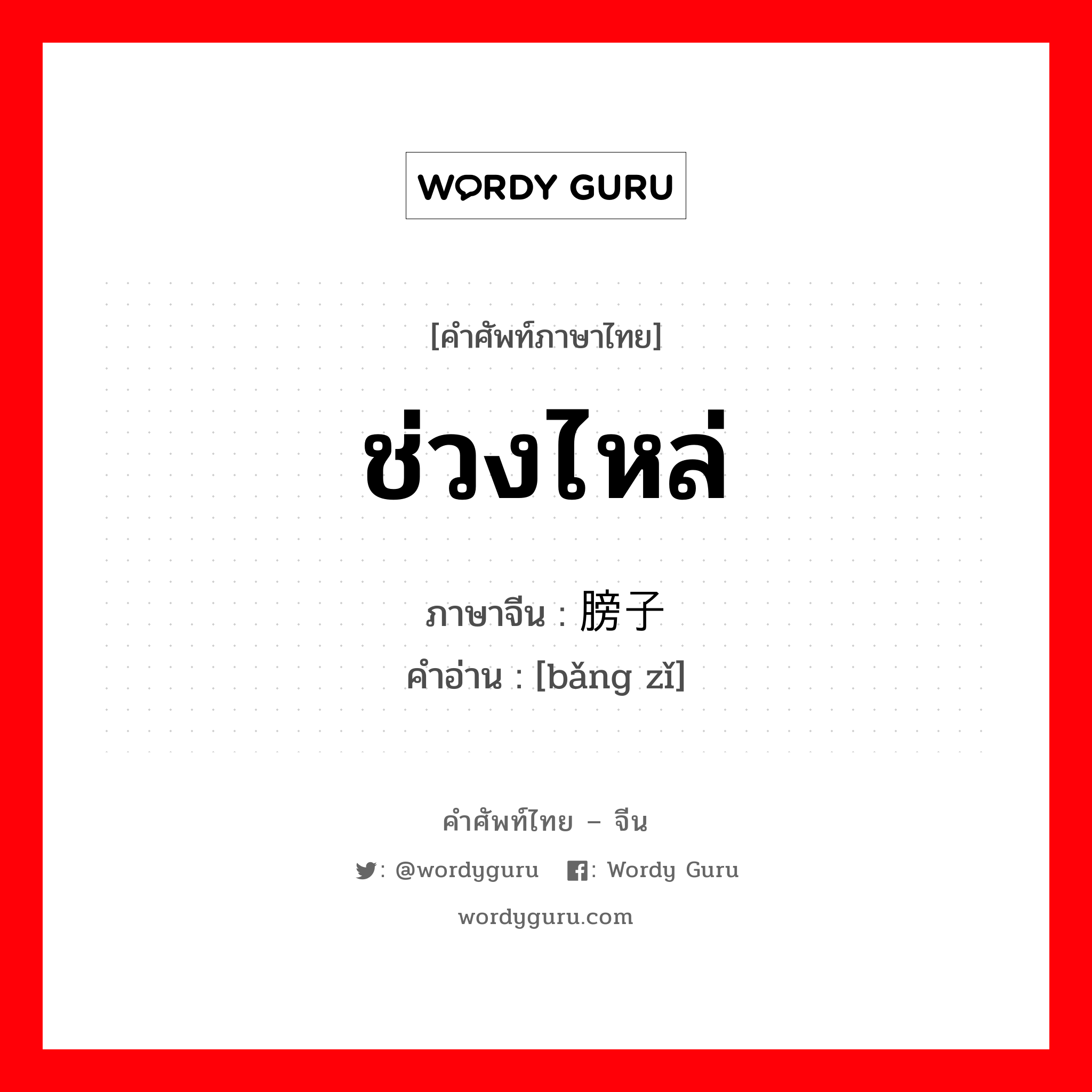 WORDY GURU

[คำศัพท์ภาษาไทย]

ช่วงไหล่

ภาษาจีน : 膀子
คำอ่าน : [bǎng zǐ]

คำศัพท์ไทย – จีน

: @wordyguru : Wordy Guru

wordyguru.com